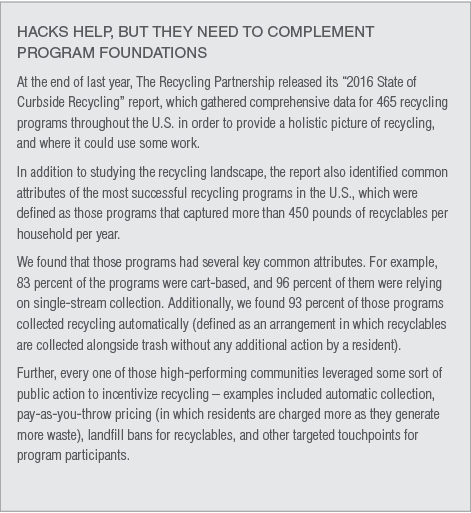 HACKS HELP, BUT THEY NEED TO COMPLEMENT PROGRAM FOUNDATIONS

At the end of last year, The Recycling Partnership released its “2016 State of Curbside Recycling” report, which gathered comprehensive data for 465 recycling programs throughout the U.S. in order to provide a holistic picture of recycling, and where it could use some work.

In addition to studying the recycling landscape, the report also identified common attributes of the most successful recycling programs in the U.S., which were defined as those programs that captured more than 450 pounds of recyclables per household per year.

We found that those programs had several key common attributes. For example, 83 percent of the programs were cart-based, and 96 percent of them were relying on single-stream collection. Additionally, we found 93 percent of those programs collected recycling automatically (defined as an arrangement in which recyclables are collected alongside trash without any additional action by a resident).

Further, every one of those high-performing communities leveraged some sort of public action to incentivize recycling – examples included automatic collection, pay-as-you-throw pricing (in which residents are charged more as they generate more waste), landfill bans for recyclables, and other targeted touchpoints for program participants.